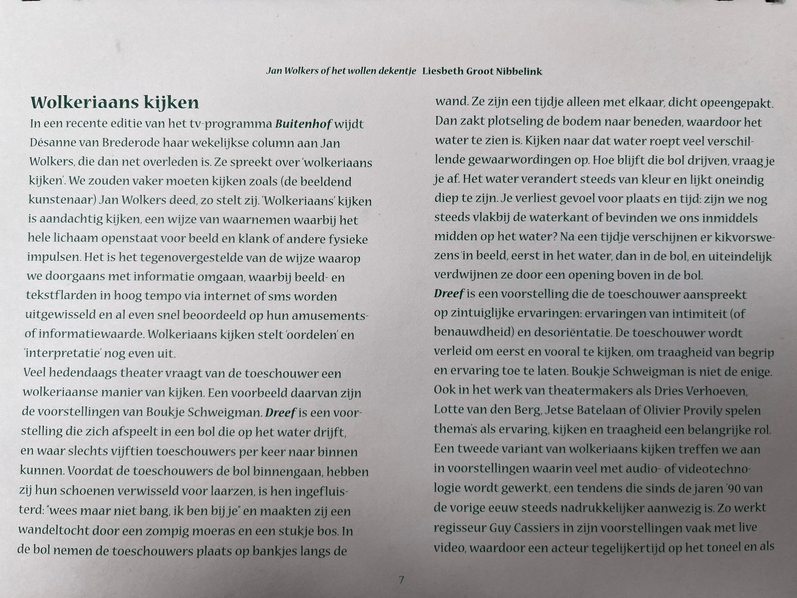 Jan Wolkers of het wollen dekentje Liesbeth Groot Nibbelink

Wolkeriaans kijken

In een recente editie van het tv-programma Buitenhof wijdt Désanne van Brederode haar wekelijkse column aan Jan Wolkers, die dan net overleden is. Ze spreekt over 'wolkeriaans kijken'. We zouden vaker moeten kijken zoals (de beeldend kunstenaar) Jan Wolkers deed, zo stelt zij. 'Wolkeriaans' kijken is aandachtig kijken, een wijze van waarnemen waarbij het hele lichaam openstaat voor beeld en klank of andere fysieke impulsen. Het is het tegenovergestelde van de wijze waarop we doorgaans met informatie omgaan, waarbij beeld- en tekstflarden in hoog tempo via internet of sms worden uitgewisseld en al even snel beoordeeld op hun amusements- of informatiewaarde. Wolkeriaans kijken stelt 'oordelen' en 'interpretatie' nog even uit.

Veel hedendaags theater vraagt van de toeschouwer een wolkeriaanse manier van kijken. Een voorbeeld daarvan zijn de voorstellingen van Boukje Schweigman. Dreef is een voorstelling die zich afspeelt in een bol die op het water drijft, en waar slechts vijftien toeschouwers per keer naar binnen kunnen. Voordat de toeschouwers de bol binnengaan, hebben zij hun schoenen verwisseld voor laarzen, is hen ingefluisterd: 'wees maar niet bang, ik ben bij je' en maakten zij een wandeltocht door een zompig moeras en een stukje bos. In de bol nemen de toeschouwers plaats op bankjes langs de wand. Ze zijn een tijdje alleen met elkaar, dicht opeengepakt. Dan zakt plotseling de bodem naar beneden, waardoor het water te zien is. Kijken naar dat water roept veel verschillende gewaarwordingen op. Hoe blijft die bol drijven, vraag je je af. Het water verandert steeds van kleur en lijkt oneindig diep te zijn. Je verliest gevoel voor plaats en tijd: zijn we nog steeds vlakbij de waterkant of bevinden we ons inmiddels midden op het water? Na een tijdje verschijnen er kikvorswezens in beeld, eerst in het water, dan in de bol, en uiteindelijk verdwijnen ze door een opening boven in de bol.

Dreef is een voorstelling die de toeschouwer aanspreekt op zintuiglijke ervaringen: ervaringen van intimiteit (of benauwdheid) en desoriëntatie. De toeschouwer wordt verleid om eerst en vooral te kijken, om traagheid van begrip en ervaring toe te laten. Boukje Schweigman is niet de enige. Ook in het werk van theatermakers als Dries Verhoeven, Lotte van den Berg, Jetse Batelaan of Olivier Provily spelen thema's als ervaring, kijken en traagheid een belangrijke rol. Een tweede variant van wolkeriaans kijken treffen we aan in voorstellingen waarin veel met audio- of videotechnologie wordt gewerkt, een tendens die sinds de jaren '90 van de vorige eeuw steeds nadrukkelijker aanwezig is. Zo werkt regisseur Guy Cassiers in zijn voorstellingen vaak met live video, waardoor een acteur tegelijkertijd op het toneel en als

7